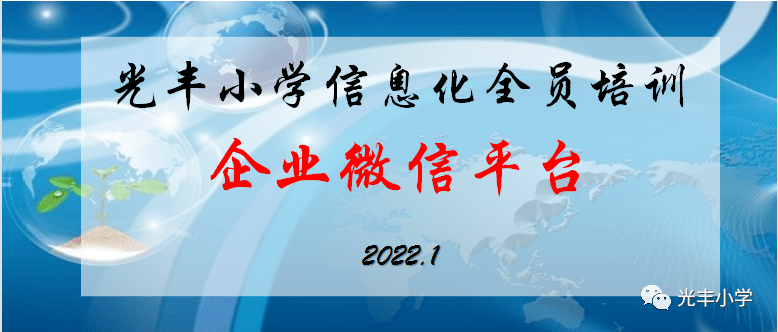 光丰小学信息化全员培训

企业微信平台

2022.1

光丰小学